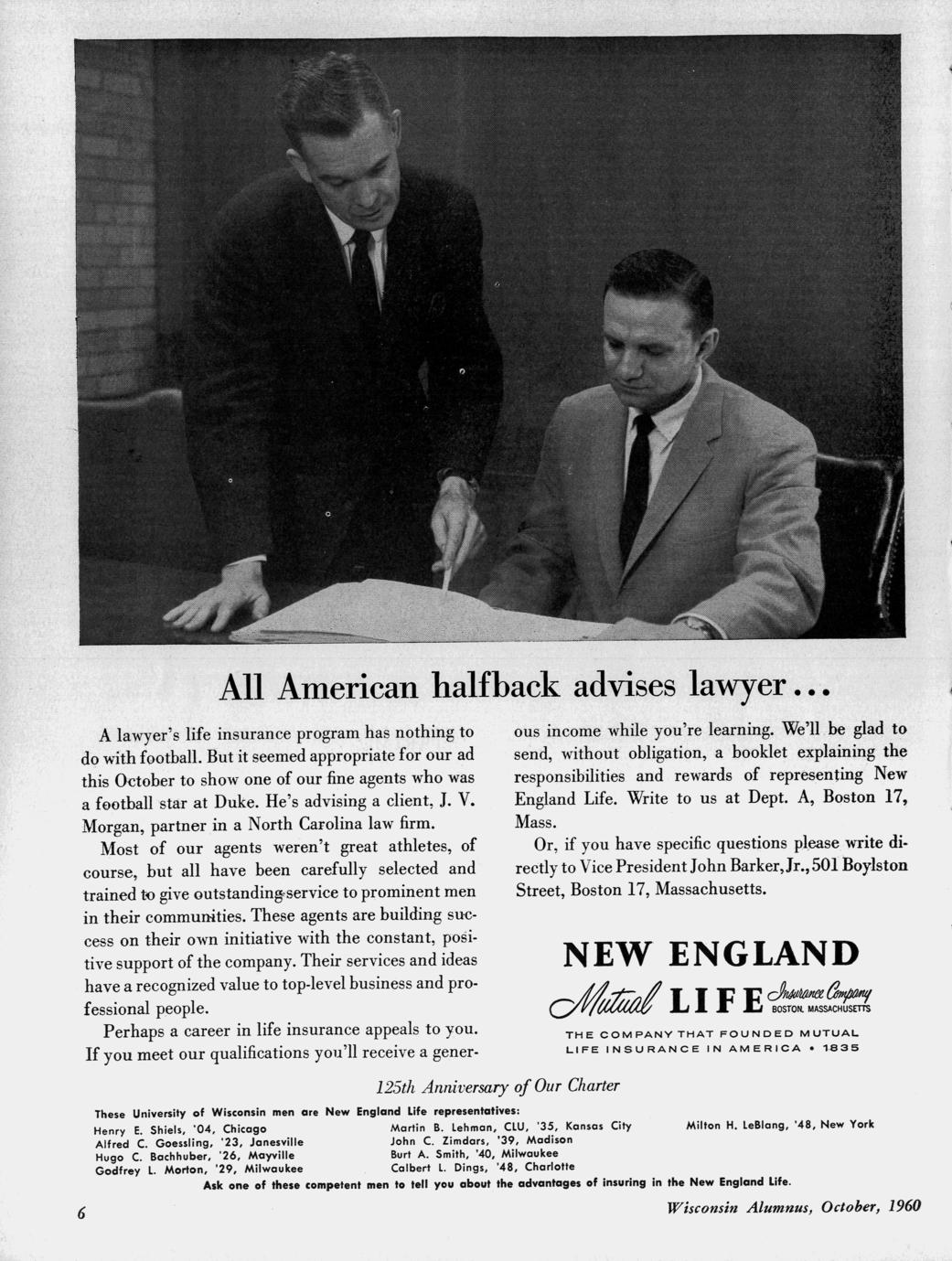 All American halfback advises lawyer...

A lawyer's life insurance program has nothing to do with football. But it seemed appropriate for our ad this October to show one of our fine agents who was a football star at Duke. He's advising a client, J. V. Morgan, partner in a North Carolina law firm.

Most of our agents weren't great athletes, of course, but all have been carefully selected and trained to give outstanding service to prominent men in their communities. These agents are building success on their own initiative with the constant, positive support of the company. Their services and ideas have a recognized value to top-level business and professional people.

Perhaps a career in life insurance appeals to you. If you meet our qualifications you'll receive a generous income while you're learning. We'll be glad to send, without obligation, a booklet explaining the responsibilities and rewards of representing New England Life. Write to us at Dept. A, Boston 17, Mass.

Or, if you have specific questions please write directly to Vice President John Barker, Jr., 501 Boylston Street, Boston 17, Massachusetts.

NEW ENGLAND
Mutual LIFE Insurance Company
BOSTON, MASSACHUSETTS
THE COMPANY THAT FOUNDED MUTUAL LIFE INSURANCE IN AMERICA • 1835

125th Anniversary of Our Charter

These University of Wisconsin men are New England Life representatives:

Henry E. Shiels, '04, Chicago
Alfred C. Goessling, '23, Janesville
Hugo C. Bachhuber, '26, Mayville
Godfrey L. Morton, '29, Milwaukee

Martin B. Lehman, CLU, '35, Kansas City
John C. Zimdars, '39, Madison
Burt A. Smith, '40, Milwaukee
Calbert L. Dings, '48, Charlotte

Milton H. LeBlang, '48, New York

Ask one of these competent men to tell you about the advantages of insuring in the New England Life.

6

Wisconsin Alumnus, October, 1960